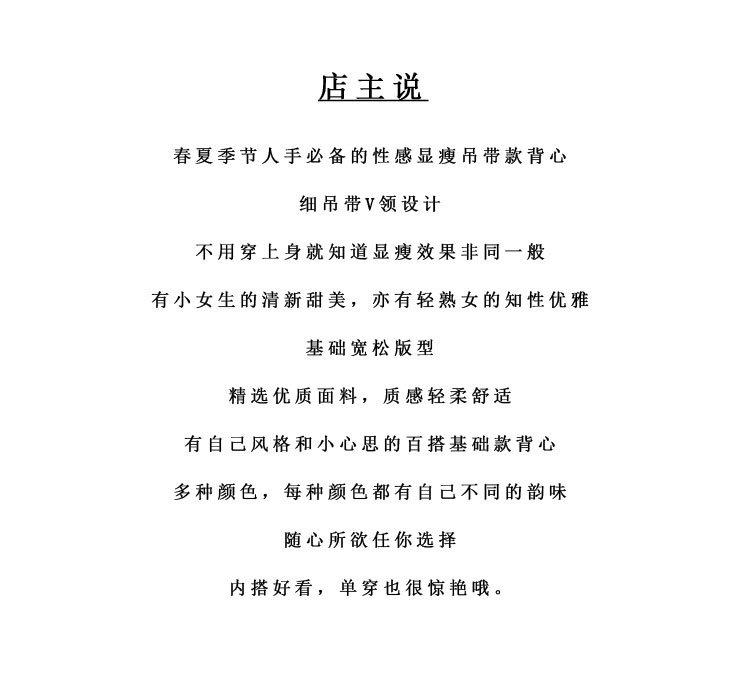 店主说

春夏季节人手必备的性感显瘦吊带款背心

细吊带V领设计

不用穿上身就知道显瘦效果非同一般

有小女生的清新甜美，亦有轻熟女的知性优雅

基础宽松版型

精选优质面料，质感轻柔舒适

有自己风格和小心思的百搭基础款背心

多种颜色，每种颜色都有自己不同的韵味

随心所欲任你选择

内搭好看，单穿也很惊艳哦。